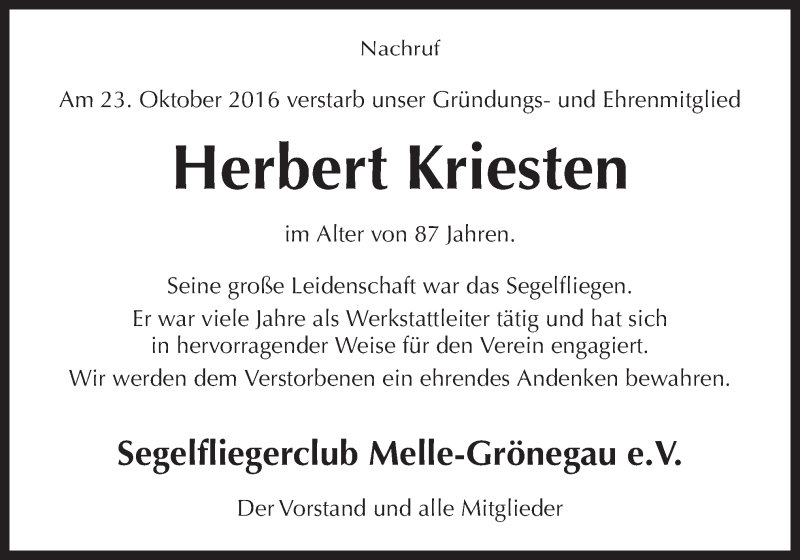 Nachruf

Am 23. Oktober 2016 verstarb unser Gründungs- und Ehrenmitglied

Herbert Kriesten

im Alter von 87 Jahren.

Seine große Leidenschaft war das Segelfliegen.
Er war viele Jahre als Werkstattleiter tätig und hat sich in hervorragender Weise für den Verein engagiert.
Wir werden dem Verstorbenen ein ehrendes Andenken bewahren.

Segelfliegerclub Melle-Grönegau e.V.

Der Vorstand und alle Mitglieder